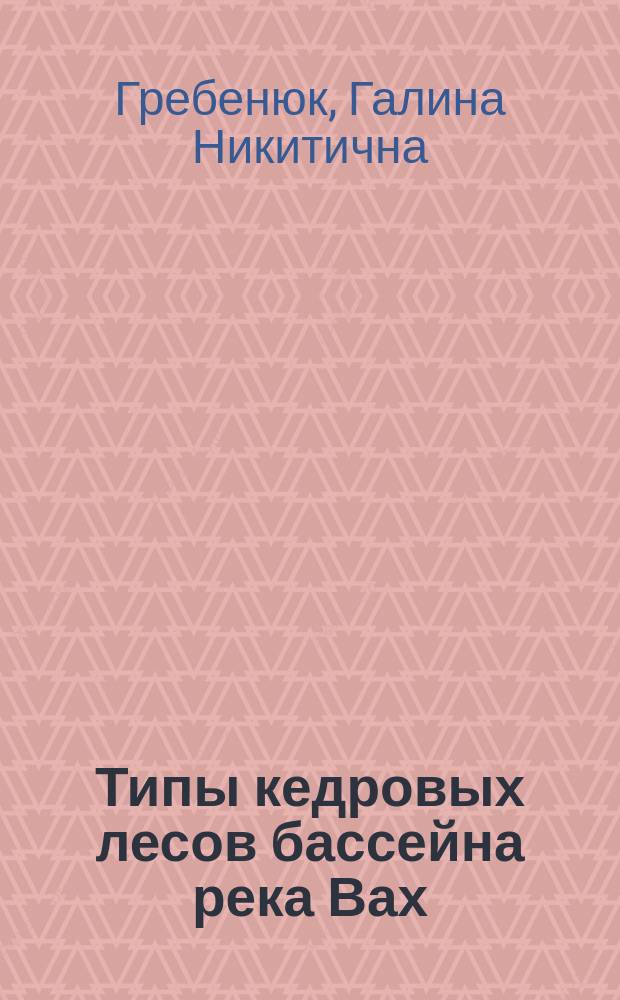 Гребенюк, Галина Никитична

Типы кедровых лесов бассейна река Вах